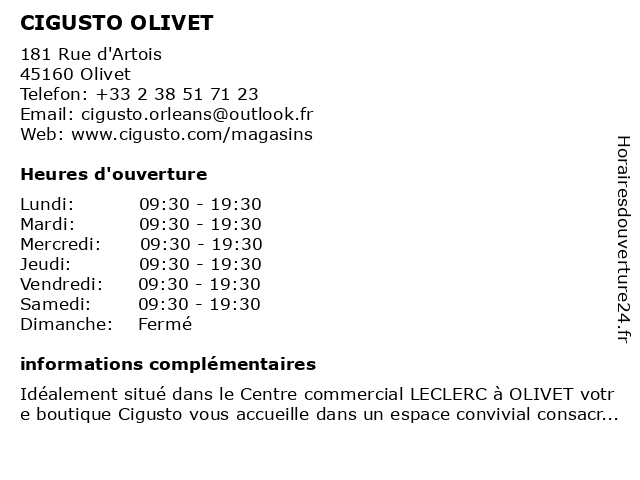 CIGUSTO OLIVET

181 Rue d'Artois
45160 Olivet
Telefon: +33 2 38 51 71 23
Email: cigusto.orleans@outlook.fr
Web: www.cigusto.com/magasins

Heures d'ouverture

| | |
|---|---|
| Lundi: | 09:30 - 19:30 |
| Mardi: | 09:30 - 19:30 |
| Mercredi: | 09:30 - 19:30 |
| Jeudi: | 09:30 - 19:30 |
| Vendredi: | 09:30 - 19:30 |
| Samedi: | 09:30 - 19:30 |
| Dimanche: | Fermé |

informations complémentaires

Idéalement situé dans le Centre commercial LECLERC à OLIVET votre boutique Cigusto vous accueille dans un espace convivial consacr...

Horairesdouverture24.fr